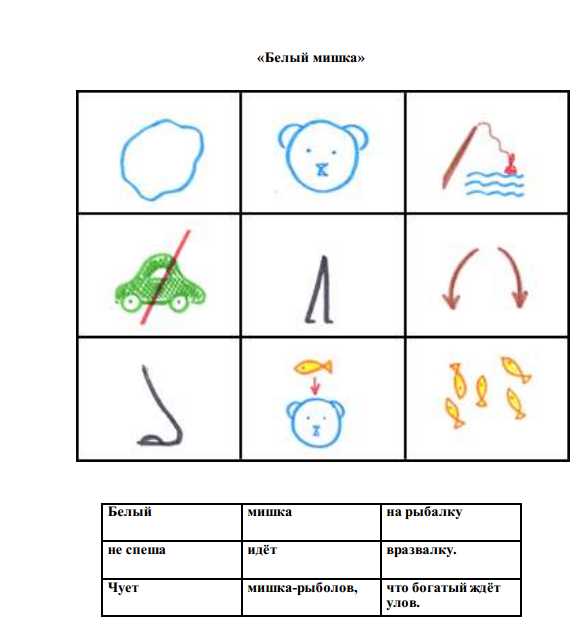 «Белый мишка»

| Белый | мишка | на рыбалку |
|---|---|---|
| не спеша | идёт | вразвалку. |
| Чует | мишка-рыболов, | что богатый ждёт улов. |